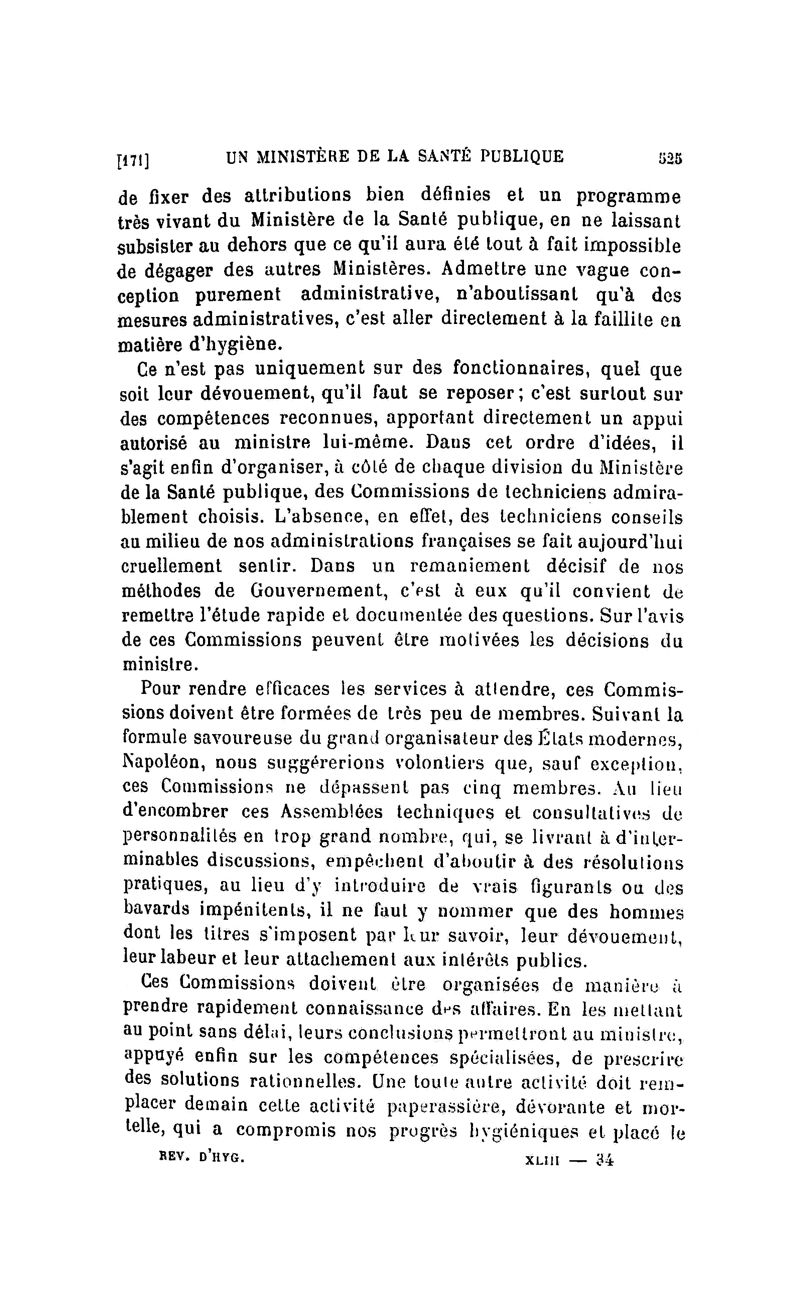 [171] UN MINISTÈRE DE LA SANTÉ PUBLIQUE 525

de fixer des attributions bien définies et un programme très vivant du Ministère de la Santé publique, en ne laissant subsister au dehors que ce qu'il aura été tout à fait impossible de dégager des autres Ministères. Admettre une vague conception purement administrative, n'aboutissant qu'à des mesures administratives, c'est aller directement à la faillite en matière d'hygiène.

Ce n'est pas uniquement sur des fonctionnaires, quel que soit leur dévouement, qu'il faut se reposer; c'est surtout sur des compétences reconnues, apportant directement un appui autorisé au ministre lui-même. Dans cet ordre d'idées, il s'agit enfin d'organiser, à côté de chaque division du Ministère de la Santé publique, des Commissions de techniciens admirablement choisis. L'absence, en effet, des techniciens conseils au milieu de nos administrations françaises se fait aujourd'hui cruellement sentir. Dans un remaniement décisif de nos méthodes de Gouvernement, c'est à eux qu'il convient de remettre l'étude rapide et documentée des questions. Sur l'avis de ces Commissions peuvent être motivées les décisions du ministre.

Pour rendre efficaces les services à attendre, ces Commissions doivent être formées de très peu de membres. Suivant la formule savoureuse du grand organisateur des États modernes, Napoléon, nous suggérerions volontiers que, sauf exception, ces Commissions ne dépassent pas cinq membres. Au lieu d'encombrer ces Assemblées techniques et consultatives de personnalités en trop grand nombre, qui, se livrant à d'interminables discussions, empêchent d'aboutir à des résolutions pratiques, au lieu d'y introduire de vrais figurants ou des bavards impénitents, il ne faut y nommer que des hommes dont les titres s'imposent par leur savoir, leur dévouement, leur labeur et leur attachement aux intérêts publics.

Ces Commissions doivent être organisées de manière à prendre rapidement connaissance des affaires. En les mettant au point sans délai, leurs conclusions permettront au ministre, appuyé enfin sur les compétences spécialisées, de prescrire des solutions rationnelles. Une toute autre activité doit remplacer demain cette activité paperassière, dévorante et mortelle, qui a compromis nos progrès hygiéniques et placé le

REV. D'HYG. XLIII — 34